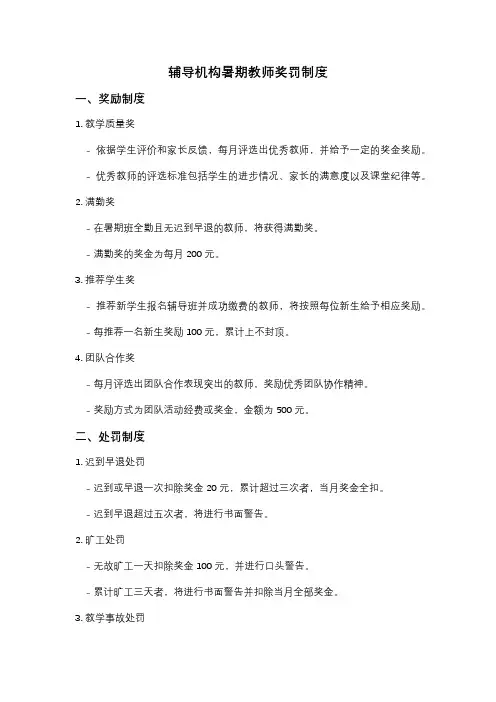 辅导机构暑期教师奖罚制度

一、奖励制度

1. 教学质量奖

- 依据学生评价和家长反馈，每月评选出优秀教师，并给予一定的奖金奖励。

- 优秀教师的评选标准包括学生的进步情况、家长的满意度以及课堂纪律等。

2. 满勤奖

- 在暑期班全勤且无迟到早退的教师，将获得满勤奖。

- 满勤奖的奖金为每月 200 元。

3. 推荐学生奖

- 推荐新学生报名辅导班并成功缴费的教师，将按照每位新生给予相应奖励。

- 每推荐一名新生奖励 100 元，累计上不封顶。

4. 团队合作奖

- 每月评选出团队合作表现突出的教师，奖励优秀团队协作精神。

- 奖励方式为团队活动经费或奖金，金额为 500 元。

二、处罚制度

1. 迟到早退处罚

- 迟到或早退一次扣除奖金 20 元，累计超过三次者，当月奖金全扣。

- 迟到早退超过五次者，将进行书面警告。

2. 旷工处罚

- 无故旷工一天扣除奖金 100 元，并进行口头警告。

- 累计旷工三天者，将进行书面警告并扣除当月全部奖金。

3. 教学事故处罚